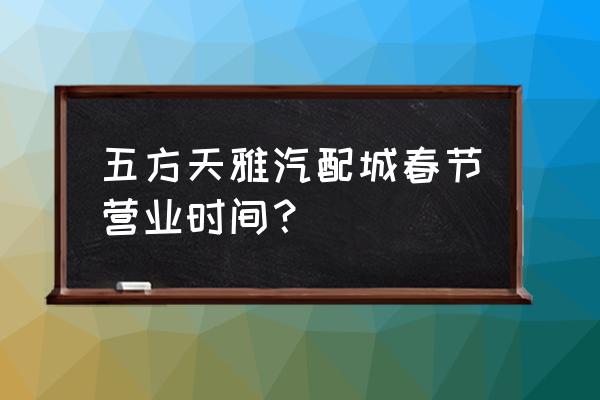 五方天雅汽配城春节营业时间？